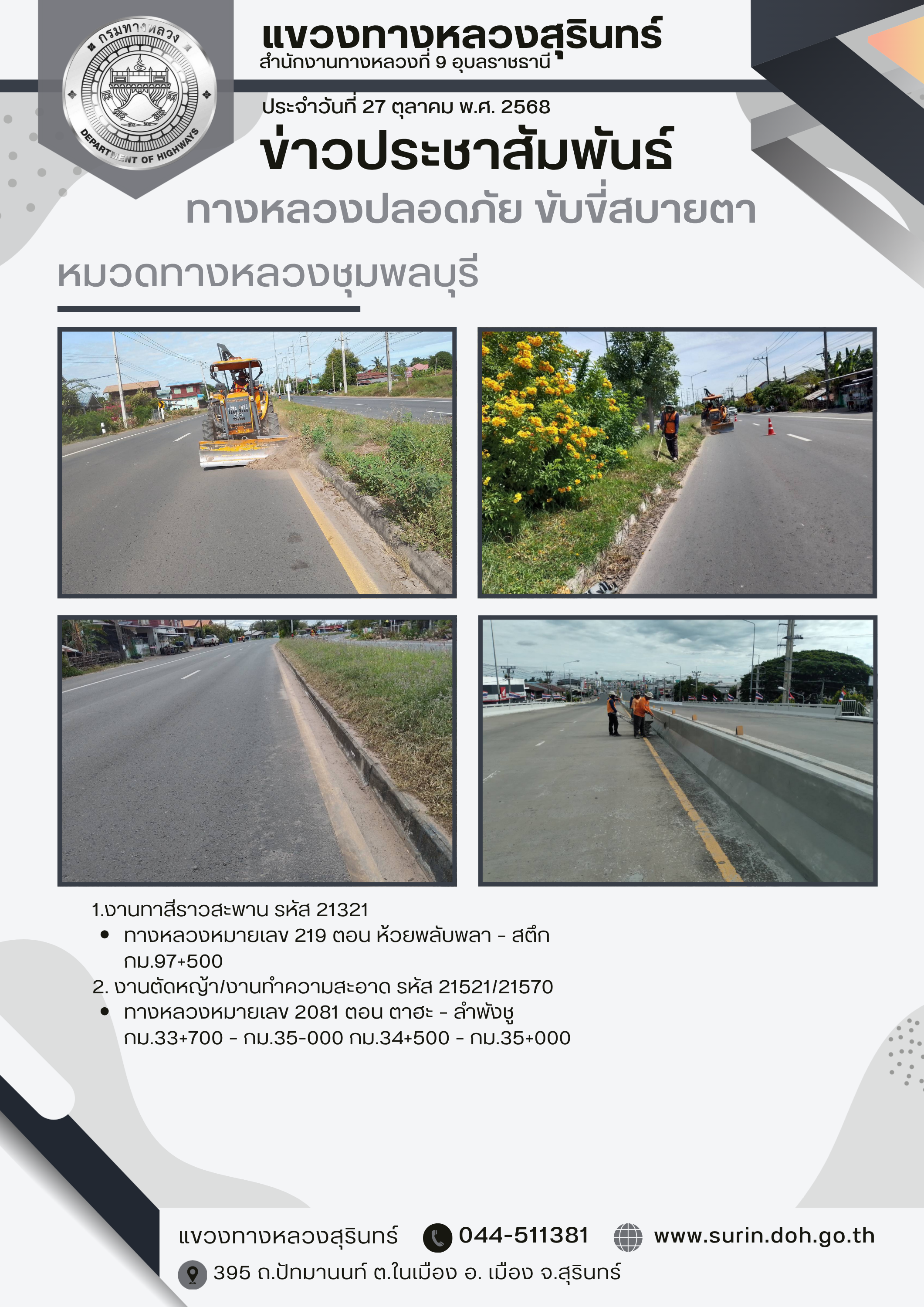 กรมทางหลวง
DEPARTMENT OF HIGHWAYS

แขวงทางหลวงสุรินทร์
สำนักงานทางหลวงที่ 9 อุบลราชธานี

ประจำวันที่ 27 ตุลาคม พ.ศ. 2568

ข่าวประชาสัมพันธ์

ทางหลวงปลอดภัย ขับขี่สบายตา

หมวดทางหลวงชุมพลบุรี

1.งานทาสีราวสะพาน รหัส 21321
• ทางหลวงหมายเลข 219 ตอน ห้วยพลับพลา - สตึก กม.97+500
2. งานตัดหญ้า/งานทำความสะอาด รหัส 21521/21570
• ทางหลวงหมายเลข 2081 ตอน ตาฮะ - ลำพังชู กม.33+700 - กม.35-000 กม.34+500 - กม.35+000

แขวงทางหลวงสุรินทร์ 044-511381 www.surin.doh.go.th
395 ถ.ปัทมานนท์ ต.ในเมือง อ. เมือง จ.สุรินทร์